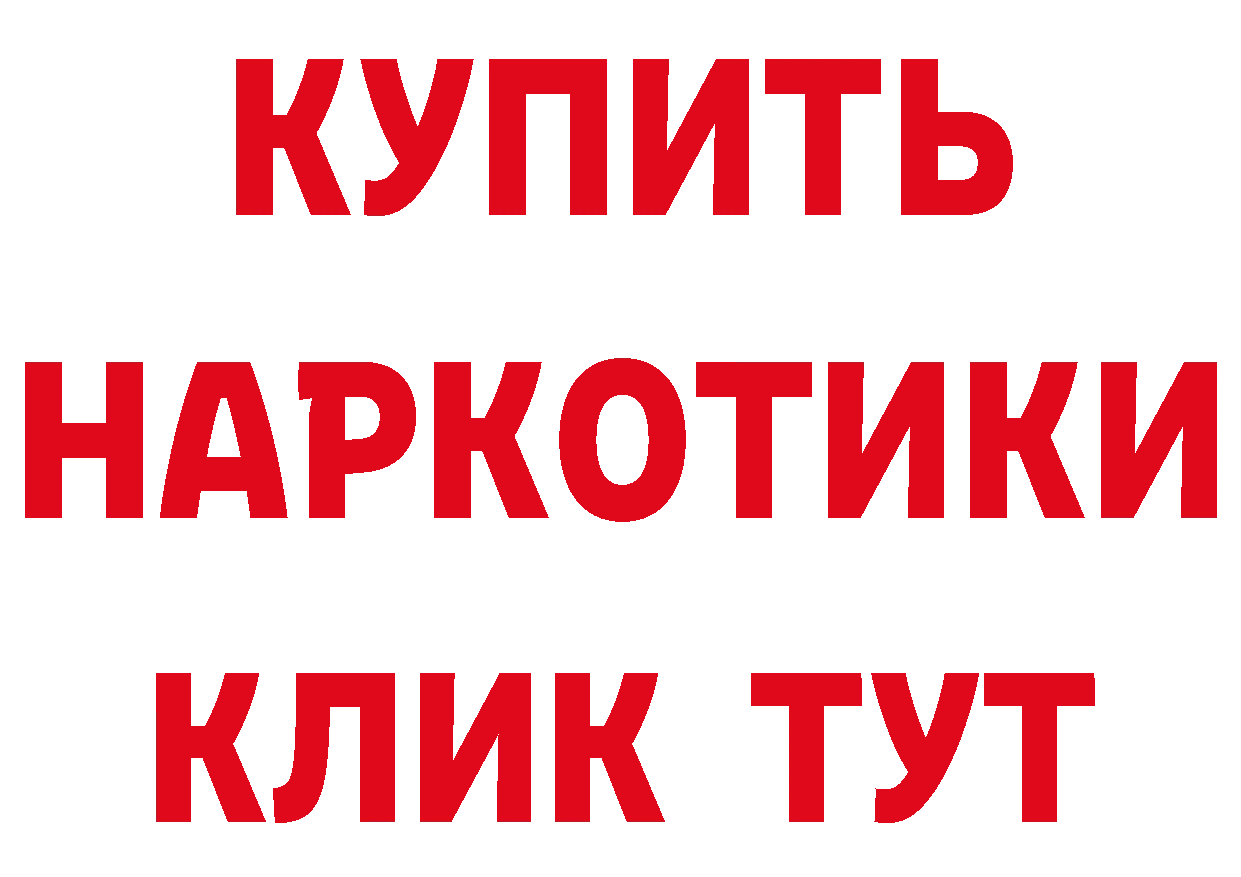 КУПИТЬ
НАРКОТИКИ
КЛИК ТУТ